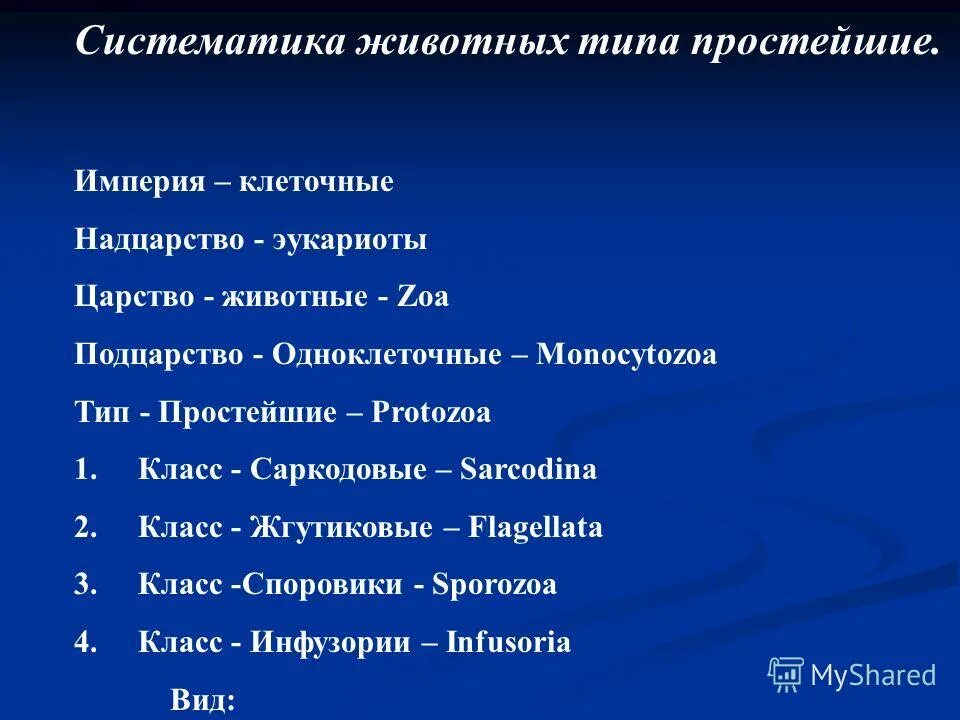 Систематика животных типа простейшие.

Империя – клеточные

Надцарство - эукариоты

Царство - животные - Zoa

Подцарство - Одноклеточные – Monocytozoa

Тип - Простейшие – Protozoa

1. Класс - Саркодовые – Sarcodina

2. Класс - Жгутиковые – Flagellata

3. Класс -Споровики - Sporozoa

4. Класс - Инфузории – Infusoria

Вид:

MyShared